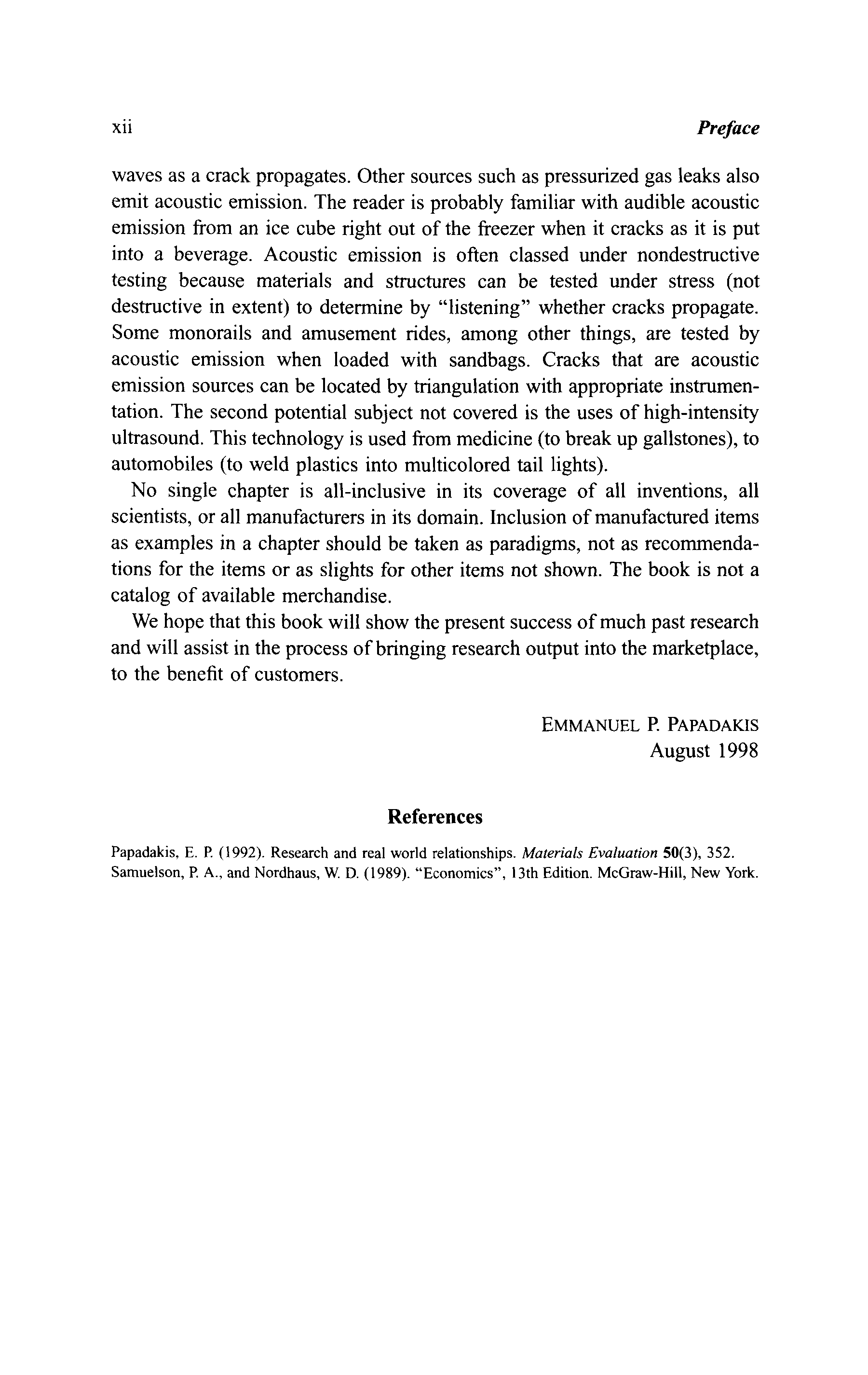 xii Preface

waves as a crack propagates. Other sources such as pressurized gas leaks also emit acoustic emission. The reader is probably familiar with audible acoustic emission from an ice cube right out of the freezer when it cracks as it is put into a beverage. Acoustic emission is often classed under nondestructive testing because materials and structures can be tested under stress (not destructive in extent) to determine by "listening" whether cracks propagate. Some monorails and amusement rides, among other things, are tested by acoustic emission when loaded with sandbags. Cracks that are acoustic emission sources can be located by triangulation with appropriate instrumentation. The second potential subject not covered is the uses of high-intensity ultrasound. This technology is used from medicine (to break up gallstones), to automobiles (to weld plastics into multicolored tail lights).

No single chapter is all-inclusive in its coverage of all inventions, all scientists, or all manufacturers in its domain. Inclusion of manufactured items as examples in a chapter should be taken as paradigms, not as recommendations for the items or as slights for other items not shown. The book is not a catalog of available merchandise.

We hope that this book will show the present success of much past research and will assist in the process of bringing research output into the marketplace, to the benefit of customers.

EMMANUEL P. PAPADAKIS
August 1998

References

Papadakis, E. P. (1992). Research and real world relationships. Materials Evaluation 50(3), 352.
Samuelson, P. A., and Nordhaus, W. D. (1989). "Economics", 13th Edition. McGraw-Hill, New York.